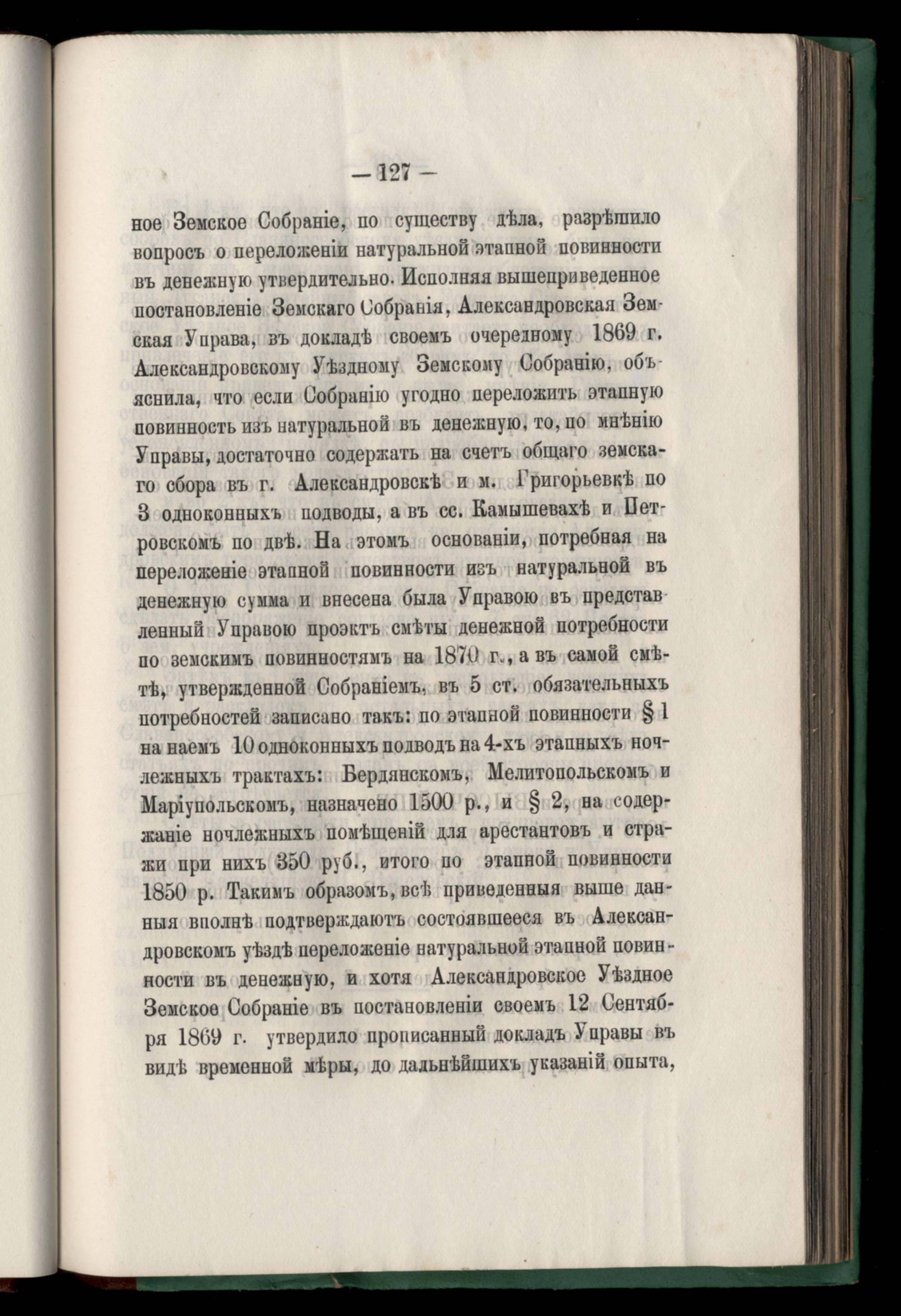 — 127 —

ное Земское Собраніе, по существу дѣла, разрѣшило вопросъ о переложеніи натуральной этапной повинности въ денежную утвердительно. Исполняя вышеприведенное постановленіе Земскаго Собранія, Александровская Земская Управа, въ докладѣ своемъ очередному 1869 г. Александровскому Уѣздному Земскому Собранію, объяснила, что если Собранію угодно переложить этапную повинность изъ натуральной въ денежную, то, по мнѣнію Управы, достаточно содержать на счетъ общаго земскаго сбора въ г. Александровскѣ и м. Григорьевкѣ по 3 одноконныхъ подводы, а въ сс. Камышевахѣ и Петровскомъ по двѣ. На этомъ основаніи, потребная на переложеніе этапной повинности изъ натуральной въ денежную сумма и внесена была Управою въ представленный Управою проэктъ смѣты денежной потребности по земскимъ повинностямъ на 1870 г., а въ самой смѣтѣ, утвержденной Собраніемъ, въ 5 ст. обязательныхъ потребностей записано такъ: по этапной повинности § 1 на наемъ 10 одноконныхъ подводъ на 4-хъ этапныхъ ночлежныхъ трактахъ: Бердянскомъ, Мелитопольскомъ и Маріупольскомъ, назначено 1500 р., и § 2, на содержаніе ночлежныхъ помѣщеній для арестантовъ и стражи при нихъ 350 руб., итого по этапной повинности 1850 р. Такимъ образомъ, всѣ приведенныя выше данныя вполнѣ подтверждаютъ состоявшееся въ Александровскомъ уѣздѣ переложеніе натуральной этапной повинности въ денежную, и хотя Александровское Уѣздное Земское Собраніе въ постановленіи своемъ 12 Сентября 1869 г. утвердило прописанный докладъ Управы въ видѣ временной мѣры, до дальнѣйшихъ указаній опыта,